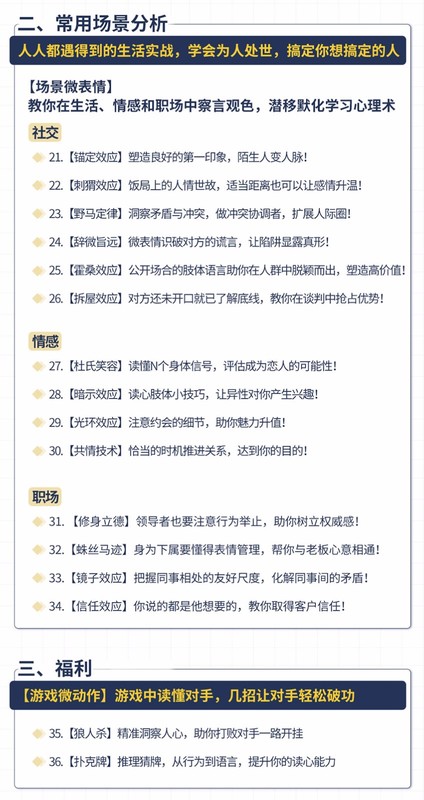 二、常用场景分析

人人都遇得到的生活实战，学会为人处世，搞定你想搞定的人

【场景微表情】
教你在生活、情感和职场中察言观色，潜移默化学习心理术

社交

21.【锚定效应】塑造良好的第一印象，陌生人变人脉！

22.【刺猬效应】饭局上的人情世故，适当距离也可以让感情升温！

23.【野马定律】洞察矛盾与冲突，做冲突协调者，扩展人际圈！

24.【辞微旨远】微表情识破对方的谎言，让陷阱显露真形！

25.【霍桑效应】公开场合的肢体语言助你在人群中脱颖而出，塑造高价值！

26.【拆屋效应】对方还未开口就已了解底线，教你在谈判中抢占优势！

情感

27.【杜氏笑容】读懂N个身体信号，评估成为恋人的可能性！

28.【暗示效应】读心肢体小技巧，让异性对你产生兴趣！

29.【光环效应】注意约会的细节，助你魅力升值！

30.【共情技术】恰当的时机推进关系，达到你的目的！

职场

31.【修身立德】领导者也要注意行为举止，助你树立权威感！

32.【蛛丝马迹】身为下属要懂得表情管理，帮你与老板心意相通！

33.【镜子效应】把握同事相处的友好尺度，化解同事间的矛盾！

34.【信任效应】你说的都是他想要的，教你取得客户信任！

三、福利

【游戏微动作】游戏中读懂对手，几招让对手轻松破功

35.【狼人杀】精准洞察人心，助你打败对手一路开挂

36.【扑克牌】推理猜牌，从行为到语言，提升你的读心能力